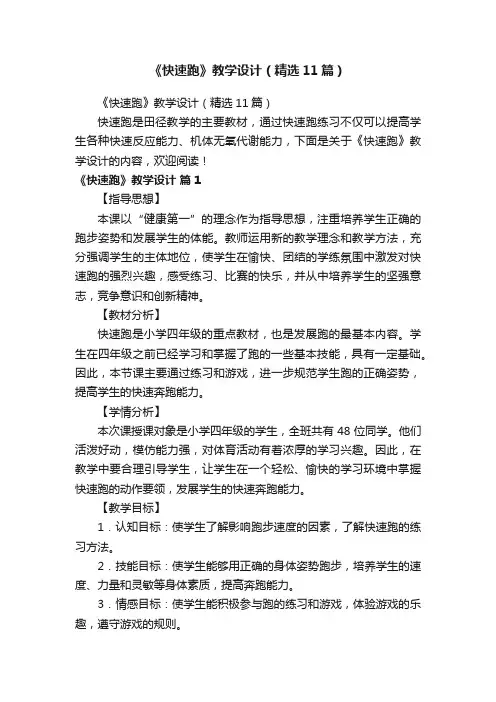 《快速跑》教学设计（精选11篇）

《快速跑》教学设计（精选11篇）

快速跑是田径教学的主要教材，通过快速跑练习不仅可以提高学生各种快速反应能力、机体无氧代谢能力，下面是关于《快速跑》教学设计的内容，欢迎阅读！

《快速跑》教学设计 篇1

【指导思想】

本课以“健康第一”的理念作为指导思想，注重培养学生正确的跑步姿势和发展学生的体能。教师运用新的教学理念和教学方法，充分强调学生的主体地位，使学生在愉快、团结的学练氛围中激发对快速跑的强烈兴趣，感受练习、比赛的快乐，并从中培养学生的坚强意志，竞争意识和创新精神。

【教材分析】

快速跑是小学四年级的重点教材，也是发展跑的最基本内容。学生在四年级之前已经学习和掌握了跑的一些基本技能，具有一定基础。因此，本节课主要通过练习和游戏，进一步规范学生跑的正确姿势，提高学生的快速奔跑能力。

【学情分析】

本次课授课对象是小学四年级的学生，全班共有48位同学。他们活泼好动，模仿能力强，对体育活动有着浓厚的学习兴趣。因此，在教学中要合理引导学生，让学生在一个轻松、愉快的学习环境中掌握快速跑的动作要领，发展学生的快速奔跑能力。

【教学目标】

1．认知目标：使学生了解影响跑步速度的因素，了解快速跑的练习方法。

2．技能目标：使学生能够用正确的身体姿势跑步，培养学生的速度、力量和灵敏等身体素质，提高奔跑能力。

3．情感目标：使学生能积极参与跑的练习和游戏，体验游戏的乐趣，遵守游戏的规则。